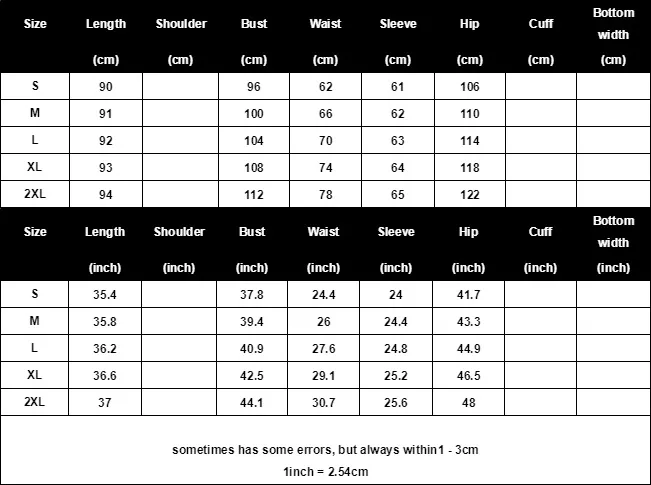 | Size | Length (cm) | Shoulder (cm) | Bust (cm) | Waist (cm) | Sleeve (cm) | Hip (cm) | Cuff (cm) | Bottom width (cm) |
|---|---|---|---|---|---|---|---|---|
| S | 90 | | 96 | 62 | 61 | 106 | | |
| M | 91 | | 100 | 66 | 62 | 110 | | |
| L | 92 | | 104 | 70 | 63 | 114 | | |
| XL | 93 | | 108 | 74 | 64 | 118 | | |
| 2XL | 94 | | 112 | 78 | 65 | 122 | | |

| Size | Length (inch) | Shoulder (inch) | Bust (inch) | Waist (inch) | Sleeve (inch) | Hip (inch) | Cuff (inch) | Bottom width (inch) |
|---|---|---|---|---|---|---|---|---|
| S | 35.4 | | 37.8 | 24.4 | 24 | 41.7 | | |
| M | 35.8 | | 39.4 | 26 | 24.4 | 43.3 | | |
| L | 36.2 | | 40.9 | 27.6 | 24.8 | 44.9 | | |
| XL | 36.6 | | 42.5 | 29.1 | 25.2 | 46.5 | | |
| 2XL | 37 | | 44.1 | 30.7 | 25.6 | 48 | | |

sometimes has some errors, but always within1 - 3cm

1inch = 2.54cm